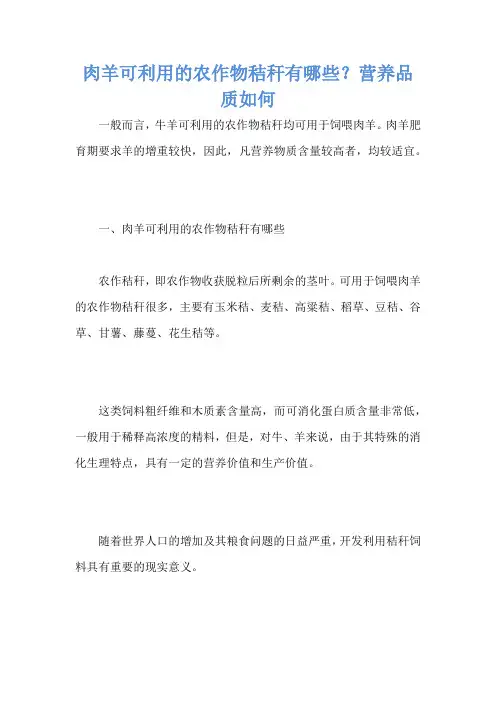 肉羊可利用的农作物秸秆有哪些？营养品质如何

一般而言，牛羊可利用的农作物秸秆均可用于饲喂肉羊。肉羊肥育期要求羊的增重较快，因此，凡营养物质含量较高者，均较适宜。

一、肉羊可利用的农作物秸秆有哪些

农作秸秆，即农作物收获脱粒后所剩余的茎叶。可用于饲喂肉羊的农作物秸秆很多，主要有玉米秸、麦秸、高粱秸、稻草、豆秸、谷草、甘薯、藤蔓、花生秸等。

这类饲料粗纤维和木质素含量高，而可消化蛋白质含量非常低，一般用于稀释高浓度的精料，但是，对牛、羊来说，由于其特殊的消化生理特点，具有一定的营养价值和生产价值。

随着世界人口的增加及其粮食问题的日益严重，开发利用秸秆饲料具有重要的现实意义。